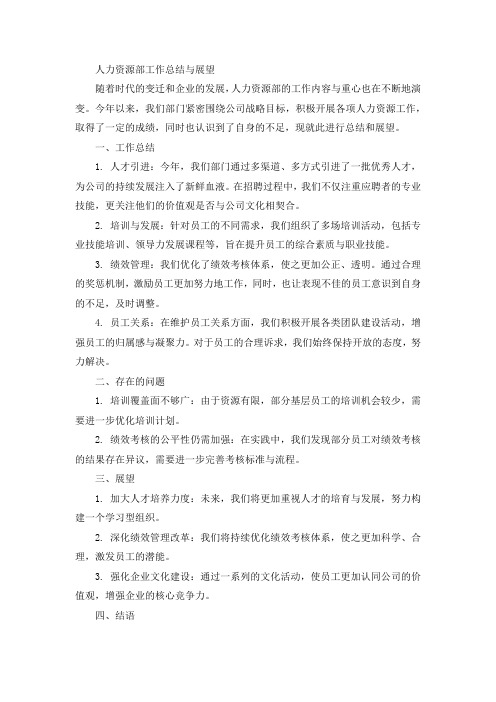 人力资源部工作总结与展望

随着时代的变迁和企业的发展，人力资源部的工作内容与重心也在不断地演变。今年以来，我们部门紧密围绕公司战略目标，积极开展各项人力资源工作，取得了一定的成绩，同时也认识到了自身的不足，现就此进行总结和展望。

一、工作总结

1. 人才引进：今年，我们部门通过多渠道、多方式引进了一批优秀人才，为公司的持续发展注入了新鲜血液。在招聘过程中，我们不仅注重应聘者的专业技能，更关注他们的价值观是否与公司文化相契合。

2. 培训与发展：针对员工的不同需求，我们组织了多场培训活动，包括专业技能培训、领导力发展课程等，旨在提升员工的综合素质与职业技能。

3. 绩效管理：我们优化了绩效考核体系，使之更加公正、透明。通过合理的奖惩机制，激励员工更加努力地工作，同时，也让表现不佳的员工意识到自身的不足，及时调整。

4. 员工关系：在维护员工关系方面，我们积极开展各类团队建设活动，增强员工的归属感与凝聚力。对于员工的合理诉求，我们始终保持开放的态度，努力解决。

二、存在的问题

1. 培训覆盖面不够广：由于资源有限，部分基层员工的培训机会较少，需要进一步优化培训计划。

2. 绩效考核的公平性仍需加强：在实践中，我们发现部分员工对绩效考核的结果存在异议，需要进一步完善考核标准与流程。

三、展望

1. 加大人才培养力度：未来，我们将更加重视人才的培育与发展，努力构建一个学习型组织。

2. 深化绩效管理改革：我们将持续优化绩效考核体系，使之更加科学、合理，激发员工的潜能。

3. 强化企业文化建设：通过一系列的文化活动，使员工更加认同公司的价值观，增强企业的核心竞争力。

四、结语